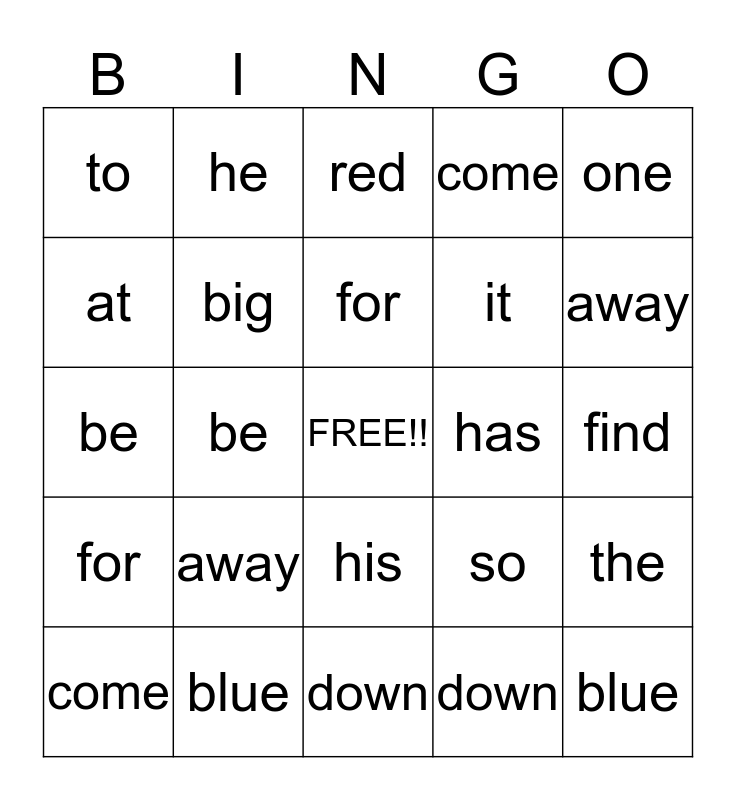 | B | I | N | G | O |
|---|---|---|---|---|
| to | he | red | come | one |
| at | big | for | it | away |
| be | be | FREE!! | has | find |
| for | away | his | so | the |
| come | blue | down | down | blue |